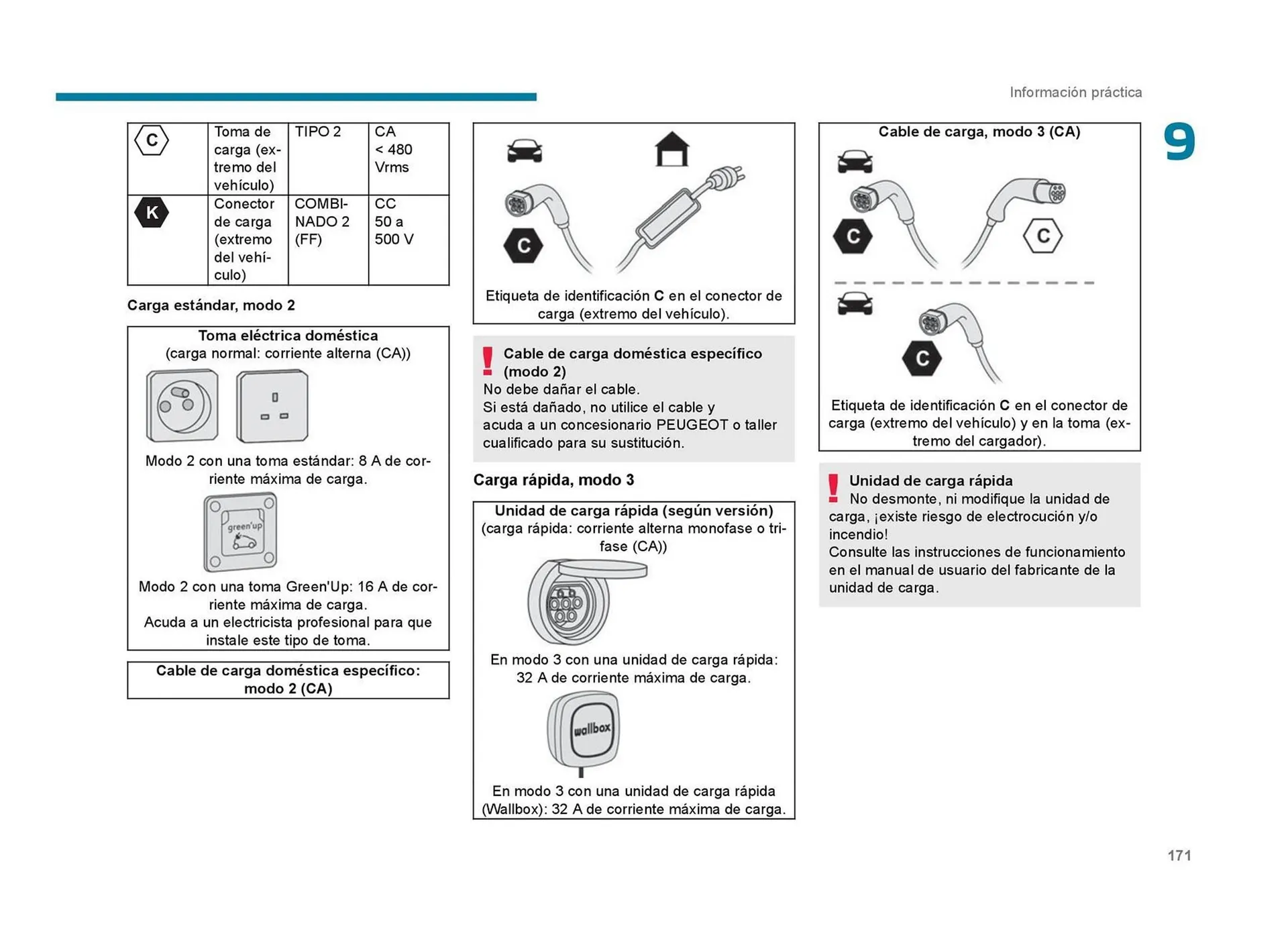 Información práctica

9

| C | Toma de carga (extremo del vehículo) | TIPO 2 | CA < 480 Vrms |
|---|---|---|---|
| K | Conector de carga (extremo del vehículo) | COMBINADO 2 (FF) | CC 50 a 500 V |

Carga estándar, modo 2

Toma eléctrica doméstica
(carga normal: corriente alterna (CA))

Modo 2 con una toma estándar: 8 A de corriente máxima de carga.

green'up

Modo 2 con una toma Green'Up: 16 A de corriente máxima de carga.
Acuda a un electricista profesional para que instale este tipo de toma.

Cable de carga doméstica específico: modo 2 (CA)

C

Etiqueta de identificación C en el conector de carga (extremo del vehículo).

Cable de carga doméstica específico (modo 2)
No debe dañar el cable.
Si está dañado, no utilice el cable y acuda a un concesionario PEUGEOT o taller cualificado para su sustitución.

Carga rápida, modo 3

Unidad de carga rápida (según versión)
(carga rápida: corriente alterna monofase o trifase (CA))

En modo 3 con una unidad de carga rápida: 32 A de corriente máxima de carga.

wallbox

En modo 3 con una unidad de carga rápida (Wallbox): 32 A de corriente máxima de carga.

Cable de carga, modo 3 (CA)

C C

C

Etiqueta de identificación C en el conector de carga (extremo del vehículo) y en la toma (extremo del cargador).

Unidad de carga rápida
No desmonte, ni modifique la unidad de carga, ¡existe riesgo de electrocución y/o incendio!
Consulte las instrucciones de funcionamiento en el manual de usuario del fabricante de la unidad de carga.

171